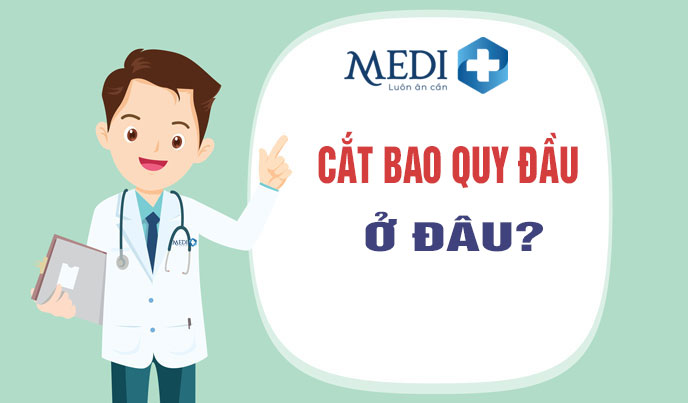 MEDI
Luôn ân cần

CẮT BAO QUY ĐẦU

Ở ĐÂU?

MEDI